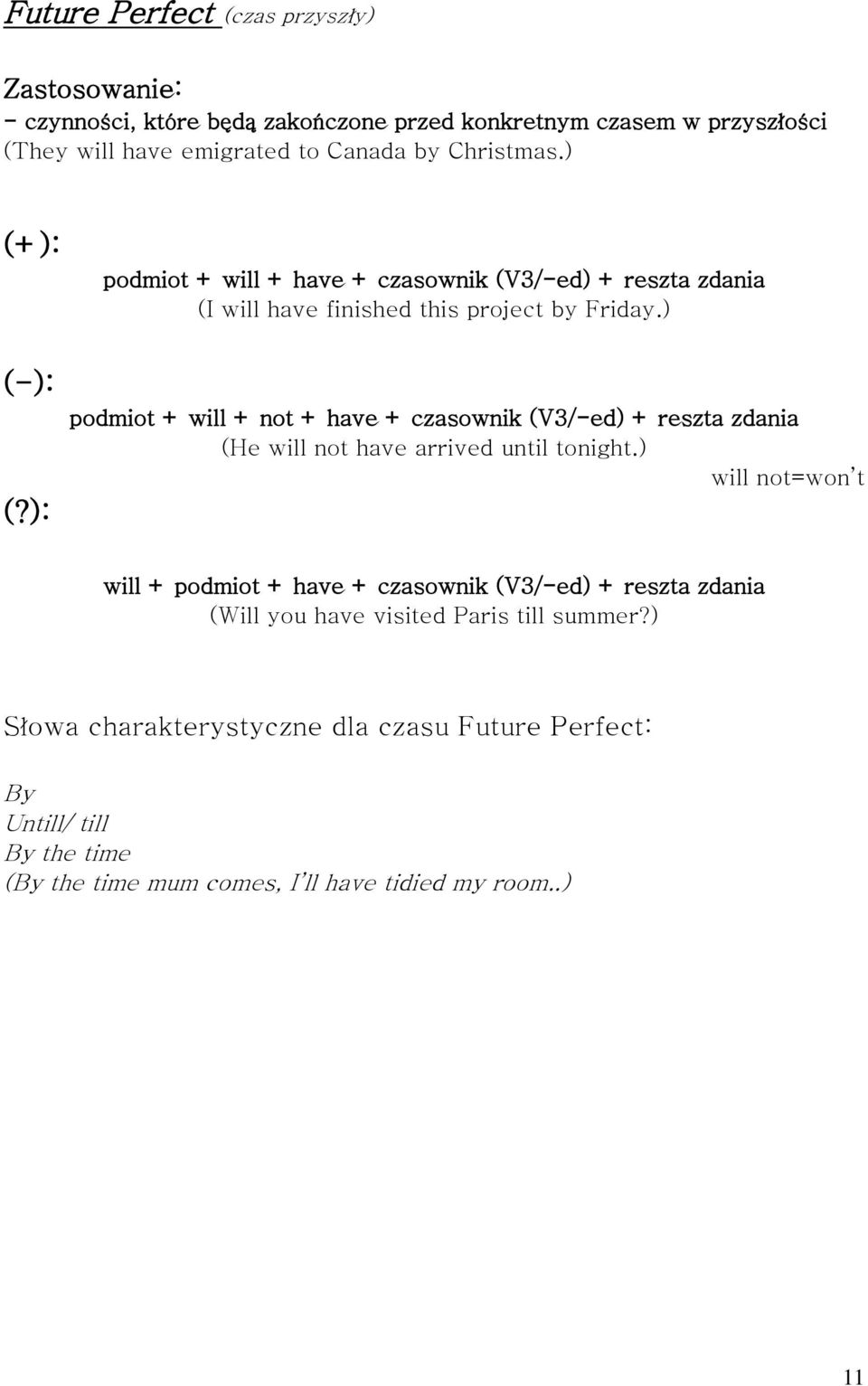 Future Perfect (czas przyszły)

Zastosowanie:
- czynności, które będą zakończone przed konkretnym czasem w przyszłości
(They will have emigrated to Canada by Christmas.)

(+):
podmiot + will + have + czasownik (V3/-ed) + reszta zdania
(I will have finished this project by Friday.)

(-):
podmiot + will + not + have + czasownik (V3/-ed) + reszta zdania
(He will not have arrived until tonight.)
will not=won't

(?):
will + podmiot + have + czasownik (V3/-ed) + reszta zdania
(Will you have visited Paris till summer?)

Słowa charakterystyczne dla czasu Future Perfect:

By
Untill/ till
By the time
(By the time mum comes, I'll have tidied my room..)

11